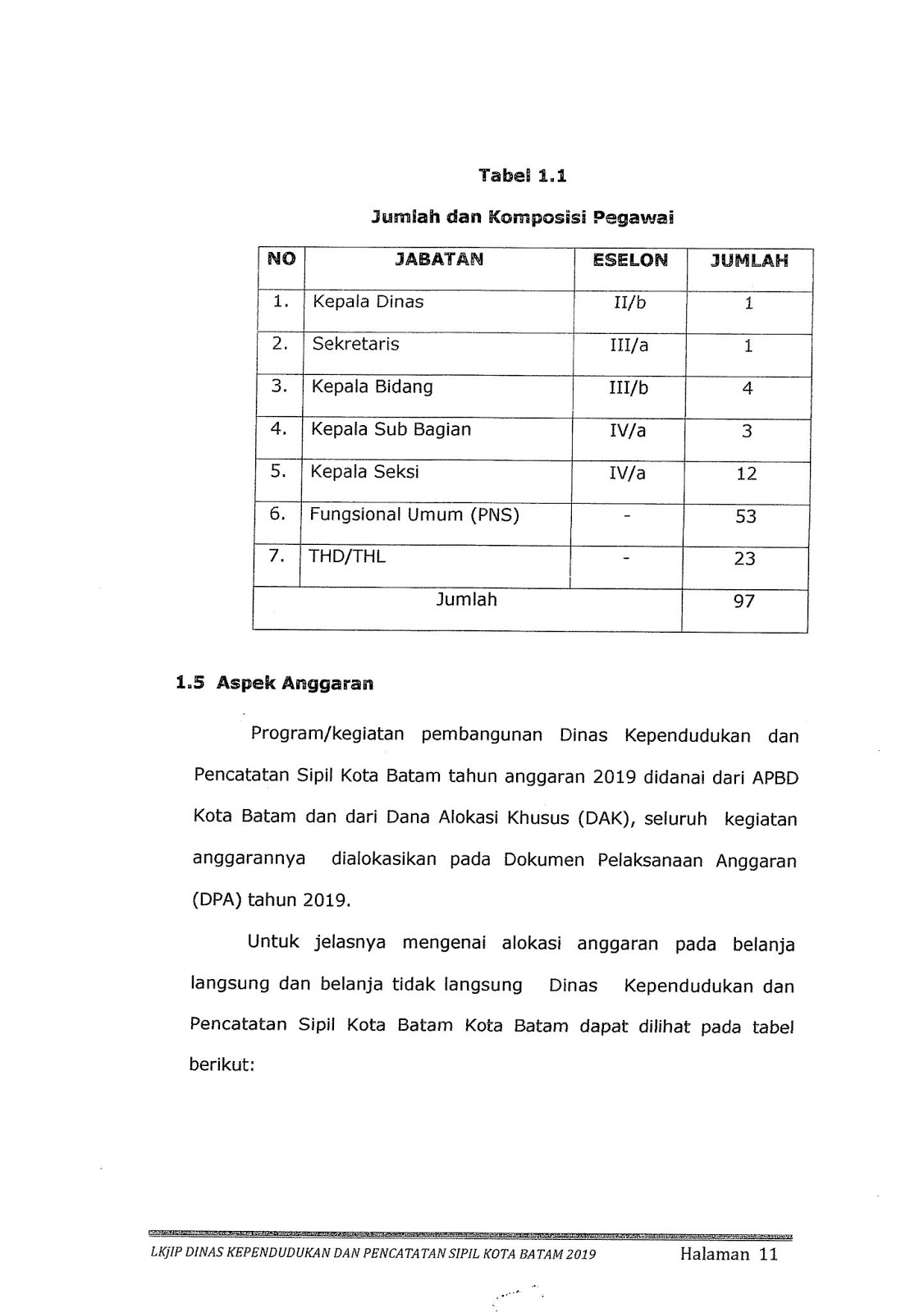 Tabel 1.1

Jumlah dan Komposisi Pegawai

| NO | JABATAN | ESELON | JUMLAH |
|---|---|---|---|
| 1. | Kepala Dinas | II/b | 1 |
| 2. | Sekretaris | III/a | 1 |
| 3. | Kepala Bidang | III/b | 4 |
| 4. | Kepala Sub Bagian | IV/a | 3 |
| 5. | Kepala Seksi | IV/a | 12 |
| 6. | Fungsional Umum (PNS) | - | 53 |
| 7. | THD/THL | - | 23 |
| Jumlah | | | 97 |

1.5 Aspek Anggaran

Program/kegiatan pembangunan Dinas Kependudukan dan Pencatatan Sipil Kota Batam tahun anggaran 2019 didanai dari APBD Kota Batam dan dari Dana Alokasi Khusus (DAK), seluruh kegiatan anggarannya dialokasikan pada Dokumen Pelaksanaan Anggaran (DPA) tahun 2019.

Untuk jelasnya mengenai alokasi anggaran pada belanja langsung dan belanja tidak langsung Dinas Kependudukan dan Pencatatan Sipil Kota Batam Kota Batam dapat dilihat pada tabel berikut:

LKjIP DINAS KEPENDUDUKAN DAN PENCATATAN SIPIL KOTA BATAM 2019 Halaman 11